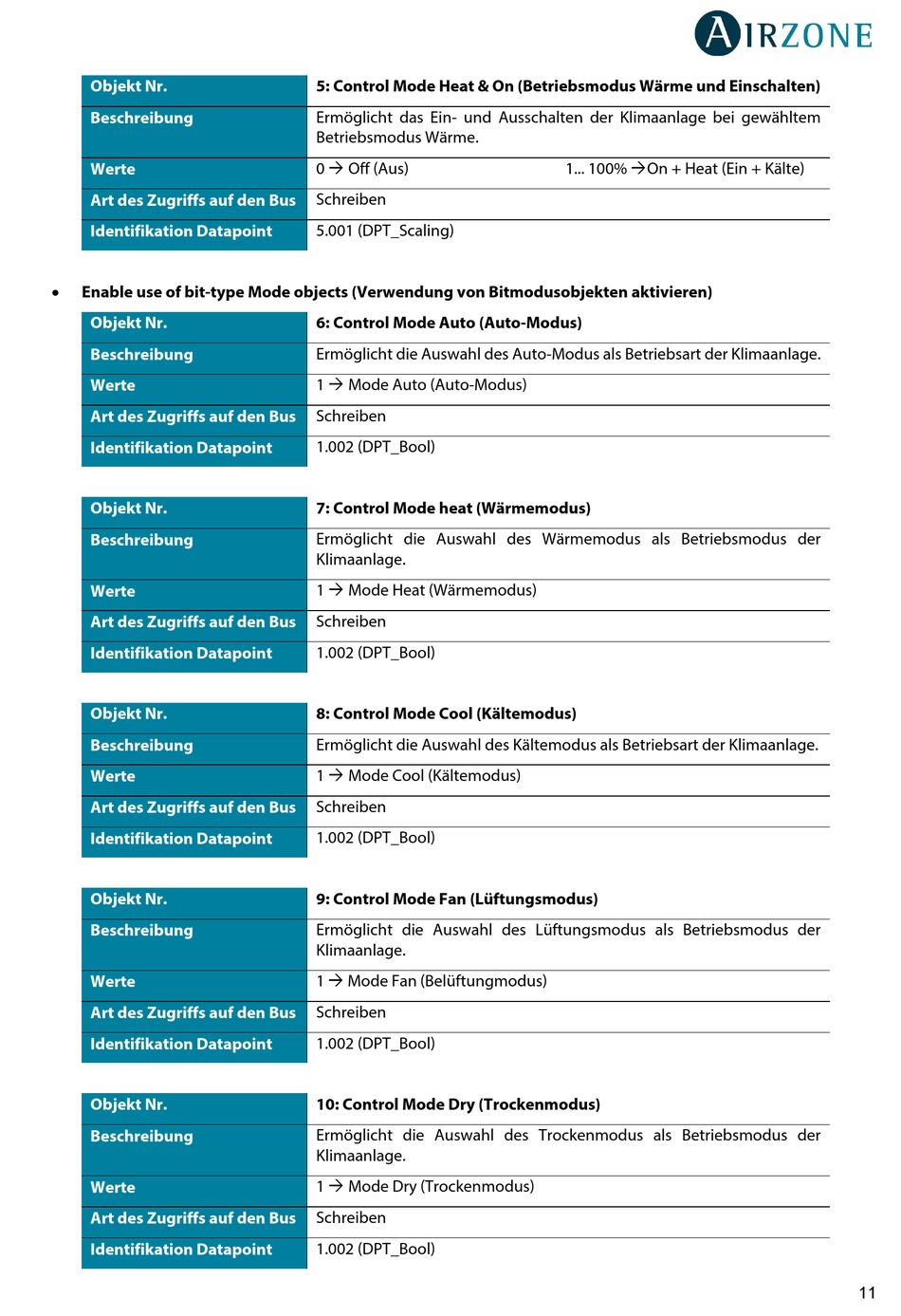 AIRZONE

| Objekt Nr. | 5: Control Mode Heat & On (Betriebsmodus Wärme und Einschalten) |
|---|---|
| Beschreibung | Ermöglicht das Ein- und Ausschalten der Klimaanlage bei gewähltem Betriebsmodus Wärme. |
| Werte | 0 → Off (Aus) 1... 100% →On + Heat (Ein + Kälte) |
| Art des Zugriffs auf den Bus | Schreiben |
| Identifikation Datapoint | 5.001 (DPT_Scaling) |

• Enable use of bit-type Mode objects (Verwendung von Bitmodusobjekten aktivieren)

| Objekt Nr. | 6: Control Mode Auto (Auto-Modus) |
|---|---|
| Beschreibung | Ermöglicht die Auswahl des Auto-Modus als Betriebsart der Klimaanlage. |
| Werte | 1 → Mode Auto (Auto-Modus) |
| Art des Zugriffs auf den Bus | Schreiben |
| Identifikation Datapoint | 1.002 (DPT_Bool) |

| Objekt Nr. | 7: Control Mode heat (Wärmemodus) |
|---|---|
| Beschreibung | Ermöglicht die Auswahl des Wärmemodus als Betriebsmodus der Klimaanlage. |
| Werte | 1 → Mode Heat (Wärmemodus) |
| Art des Zugriffs auf den Bus | Schreiben |
| Identifikation Datapoint | 1.002 (DPT_Bool) |

| Objekt Nr. | 8: Control Mode Cool (Kältemodus) |
|---|---|
| Beschreibung | Ermöglicht die Auswahl des Kältemodus als Betriebsart der Klimaanlage. |
| Werte | 1 → Mode Cool (Kältemodus) |
| Art des Zugriffs auf den Bus | Schreiben |
| Identifikation Datapoint | 1.002 (DPT_Bool) |

| Objekt Nr. | 9: Control Mode Fan (Lüftungsmodus) |
|---|---|
| Beschreibung | Ermöglicht die Auswahl des Lüftungsmodus als Betriebsmodus der Klimaanlage. |
| Werte | 1 → Mode Fan (Belüftungmodus) |
| Art des Zugriffs auf den Bus | Schreiben |
| Identifikation Datapoint | 1.002 (DPT_Bool) |

| Objekt Nr. | 10: Control Mode Dry (Trockenmodus) |
|---|---|
| Beschreibung | Ermöglicht die Auswahl des Trockenmodus als Betriebsmodus der Klimaanlage. |
| Werte | 1 → Mode Dry (Trockenmodus) |
| Art des Zugriffs auf den Bus | Schreiben |
| Identifikation Datapoint | 1.002 (DPT_Bool) |

11